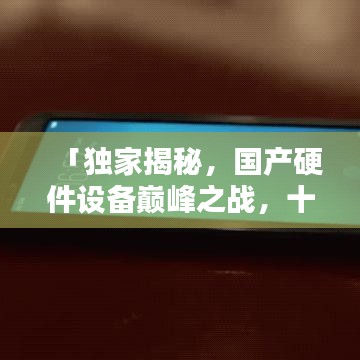 「独家揭秘，国产硬件设备巅峰之战，十